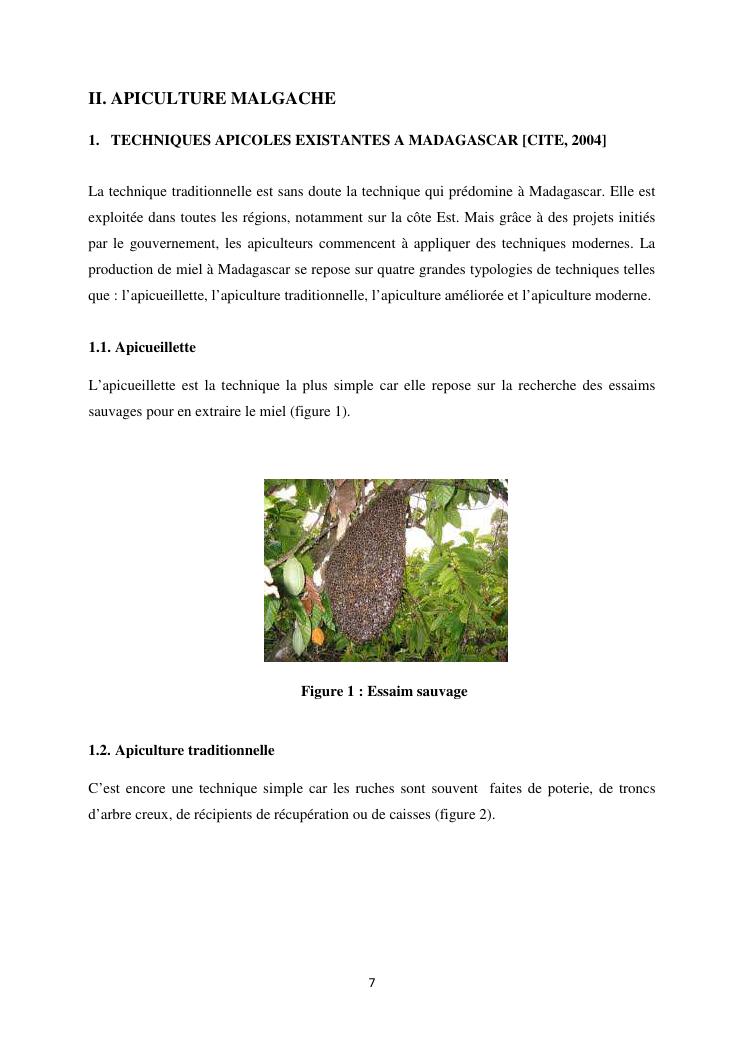 II. APICULTURE MALGACHE

1. TECHNIQUES APICOLES EXISTANTES A MADAGASCAR [CITE, 2004]

La technique traditionnelle est sans doute la technique qui prédomine à Madagascar. Elle est exploitée dans toutes les régions, notamment sur la côte Est. Mais grâce à des projets initiés par le gouvernement, les apiculteurs commencent à appliquer des techniques modernes. La production de miel à Madagascar se repose sur quatre grandes typologies de techniques telles que : l'apicueillette, l'apiculture traditionnelle, l'apiculture améliorée et l'apiculture moderne.

1.1. Apicueillette

L'apicueillette est la technique la plus simple car elle repose sur la recherche des essaims sauvages pour en extraire le miel (figure 1).

Figure 1 : Essaim sauvage

1.2. Apiculture traditionnelle

C'est encore une technique simple car les ruches sont souvent faites de poterie, de troncs d'arbre creux, de récipients de récupération ou de caisses (figure 2).

7